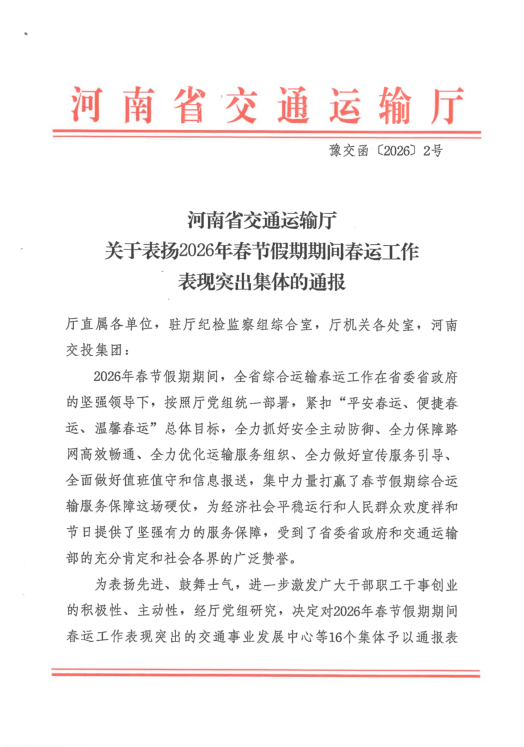 河南省交通运输厅

豫交函〔2026〕2号

河南省交通运输厅
关于表扬2026年春节假期期间春运工作
表现突出集体的通报

厅直属各单位，驻厅纪检监察组综合室，厅机关各处室，河南交投集团：

2026年春节假期期间，全省综合运输春运工作在省委省政府的坚强领导下，按照厅党组统一部署，紧扣“平安春运、便捷春运、温馨春运”总体目标，全力抓好安全主动防御、全力保障路网高效畅通、全力优化运输服务组织、全力做好宣传服务引导、全面做好值班值守和信息报送，集中力量打赢了春节假期综合运输服务保障这场硬仗，为经济社会平稳运行和人民群众欢度祥和节日提供了坚强有力的服务保障，受到了省委省政府和交通运输部的充分肯定和社会各界的广泛赞誉。

为表扬先进、鼓舞士气，进一步激发广大干部职工干事创业的积极性、主动性，经厅党组研究，决定对2026年春节假期期间春运工作表现突出的交通事业发展中心等16个集体予以通报表